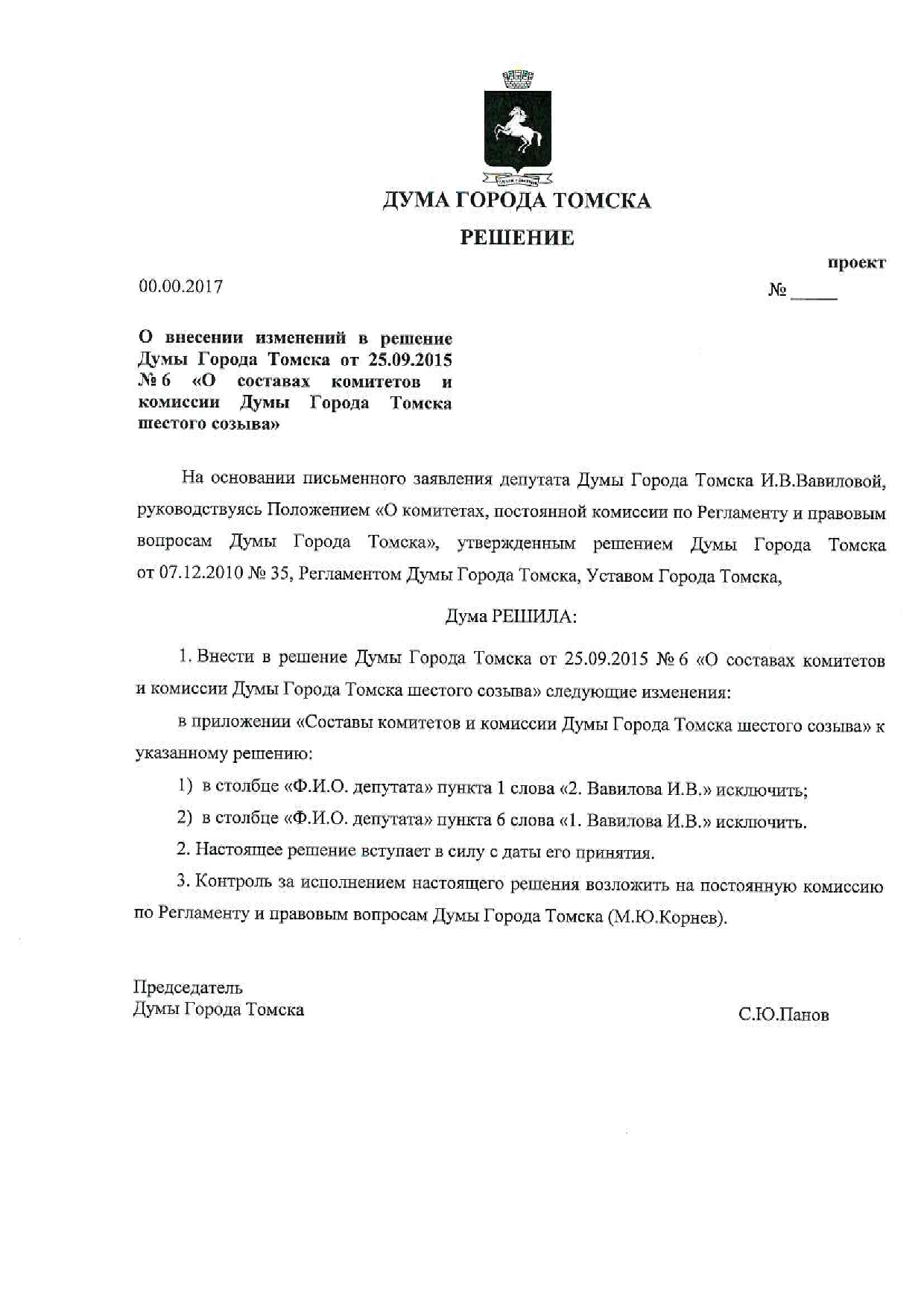 ДУМА ГОРОДА ТОМСКА

РЕШЕНИЕ

проект

00.00.2017 № _____

О внесении изменений в решение Думы Города Томска от 25.09.2015 № 6 «О составах комитетов и комиссии Думы Города Томска шестого созыва»

На основании письменного заявления депутата Думы Города Томска И.В.Вавиловой, руководствуясь Положением «О комитетах, постоянной комиссии по Регламенту и правовым вопросам Думы Города Томска», утвержденным решением Думы Города Томска от 07.12.2010 № 35, Регламентом Думы Города Томска, Уставом Города Томска,

Дума РЕШИЛА:

1. Внести в решение Думы Города Томска от 25.09.2015 № 6 «О составах комитетов и комиссии Думы Города Томска шестого созыва» следующие изменения:

в приложении «Составы комитетов и комиссии Думы Города Томска шестого созыва» к указанному решению:

1) в столбце «Ф.И.О. депутата» пункта 1 слова «2. Вавилова И.В.» исключить;

2) в столбце «Ф.И.О. депутата» пункта 6 слова «1. Вавилова И.В.» исключить.

2. Настоящее решение вступает в силу с даты его принятия.

3. Контроль за исполнением настоящего решения возложить на постоянную комиссию по Регламенту и правовым вопросам Думы Города Томска (М.Ю.Корнев).

Председатель
Думы Города Томска С.Ю.Панов